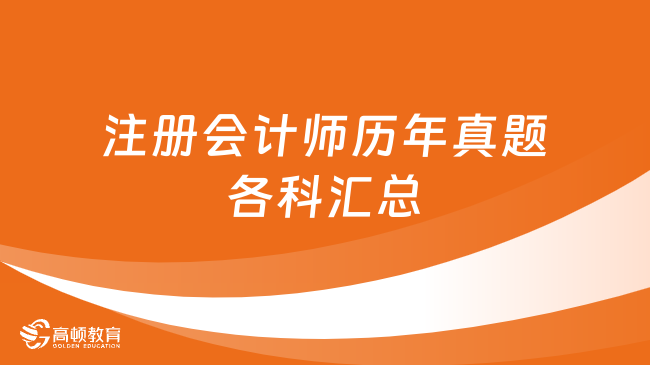 注册会计师历年真题
各科汇总

高顿教育
GOLDEN EDUCATION